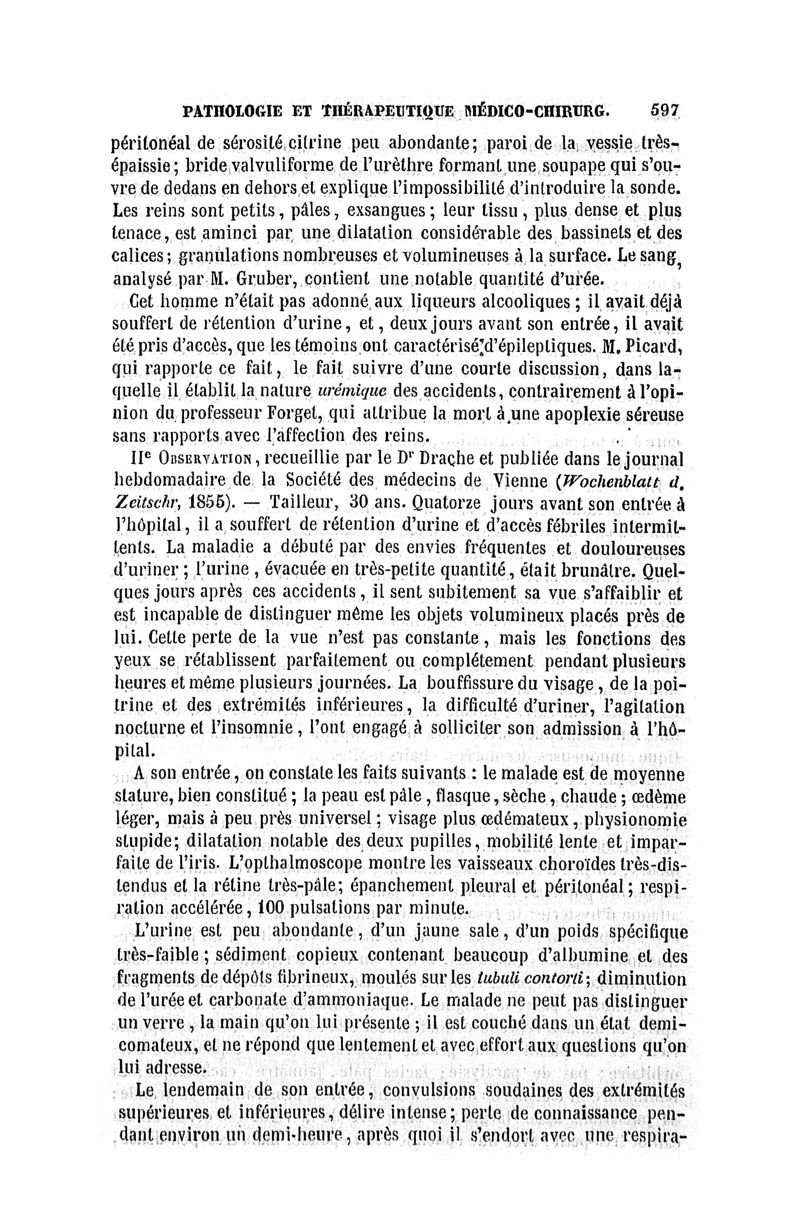 PATHOLOGIE ET THÉRAPEUTIQUE MÉDICO-CHIRURG. 597

péritonéal de sérosité citrine peu abondante; paroi de la vessie très-épaissie; bride valvuliforme de l'urèthre formant une soupape qui s'ouvre de dedans en dehors et explique l'impossibilité d'introduire la sonde. Les reins sont petits, pâles, exsangues; leur tissu, plus dense et plus tenace, est aminci par une dilatation considérable des bassinets et des calices; granulations nombreuses et volumineuses à la surface. Le sang, analysé par M. Gruber, contient une notable quantité d'urée.

Cet homme n'était pas adonné aux liqueurs alcooliques; il avait déjà souffert de rétention d'urine, et, deux jours avant son entrée, il avait été pris d'accès, que les témoins ont caractérisé d'épileptiques. M. Picard, qui rapporte ce fait, le fait suivre d'une courte discussion, dans laquelle il établit la nature urémique des accidents, contrairement à l'opinion du professeur Forget, qui attribue la mort à une apoplexie séreuse sans rapports avec l'affection des reins.

IIe Observation, recueillie par le Dr Drache et publiée dans le journal hebdomadaire de la Société des médecins de Vienne (Wochenblatt d. Zeitschr, 1855). — Tailleur, 30 ans. Quatorze jours avant son entrée à l'hôpital, il a souffert de rétention d'urine et d'accès fébriles intermittents. La maladie a débuté par des envies fréquentes et douloureuses d'uriner; l'urine, évacuée en très-petite quantité, était brunâtre. Quelques jours après ces accidents, il sent subitement sa vue s'affaiblir et est incapable de distinguer même les objets volumineux placés près de lui. Cette perte de la vue n'est pas constante, mais les fonctions des yeux se rétablissent parfaitement ou complétement pendant plusieurs heures et même plusieurs journées. La bouffissure du visage, de la poitrine et des extrémités inférieures, la difficulté d'uriner, l'agitation nocturne et l'insomnie, l'ont engagé à solliciter son admission à l'hôpital.

A son entrée, on constate les faits suivants : le malade est de moyenne stature, bien constitué; la peau est pâle, flasque, sèche, chaude; œdème léger, mais à peu près universel; visage plus œdémateux, physionomie stupide; dilatation notable des deux pupilles, mobilité lente et imparfaite de l'iris. L'opthalmoscope montre les vaisseaux choroïdes très-distendus et la rétine très-pâle; épanchement pleural et péritonéal; respiration accélérée, 100 pulsations par minute.

L'urine est peu abondante, d'un jaune sale, d'un poids spécifique très-faible; sédiment copieux contenant beaucoup d'albumine et des fragments de dépôts fibrineux, moulés sur les tubuli contorti; diminution de l'urée et carbonate d'ammoniaque. Le malade ne peut pas distinguer un verre, la main qu'on lui présente; il est couché dans un état demi-comateux, et ne répond que lentement et avec effort aux questions qu'on lui adresse.

Le lendemain de son entrée, convulsions soudaines des extrémités supérieures et inférieures, délire intense; perte de connaissance pendant environ un demi-heure, après quoi il s'endort avec une respira-